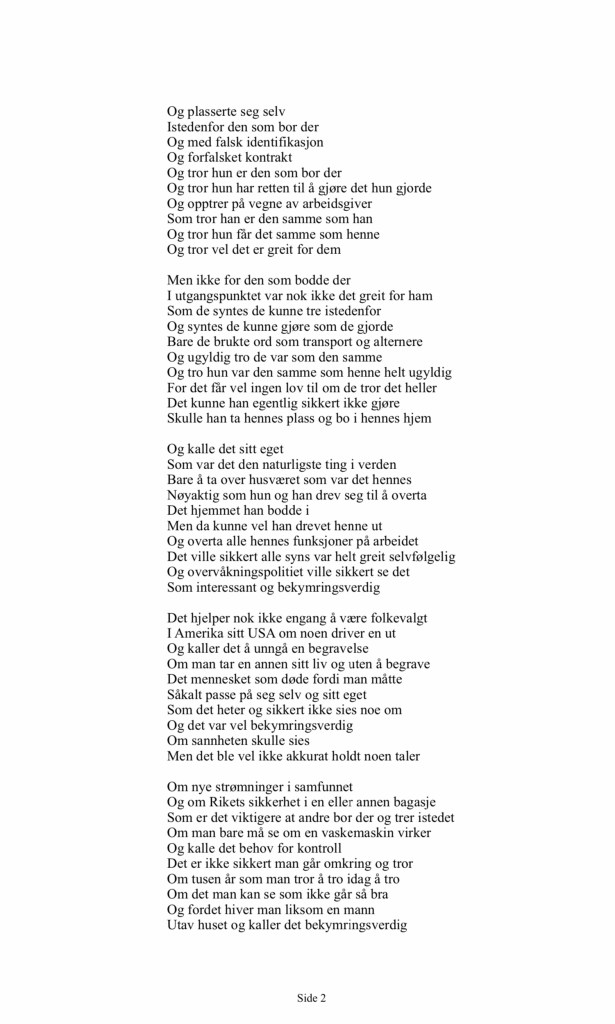 Og plasserte seg selv
Istedenfor den som bor der
Og med falsk identifikasjon
Og forfalsket kontrakt
Og tror hun er den som bor der
Og tror hun har retten til å gjøre det hun gjorde
Og opptrer på vegne av arbeidsgiver
Som tror han er den samme som han
Og tror hun får det samme som henne
Og tror vel det er greit for dem

Men ikke for den som bodde der
I utgangspunktet var nok ikke det greit for ham
Som de syntes de kunne tre istedenfor
Og syntes de kunne gjøre som de gjorde
Bare de brukte ord som transport og alternere
Og ugyldig tro de var som den samme
Og tro hun var den samme som henne helt ugyldig
For det får vel ingen lov til om de tror det heller
Det kunne han egentlig sikkert ikke gjøre
Skulle han ta hennes plass og bo i hennes hjem

Og kalle det sitt eget
Som var det den naturligste ting i verden
Bare å ta over husværet som var det hennes
Nøyaktig som hun og han drev seg til å overta
Det hjemmet han bodde i
Men da kunne vel han drevet henne ut
Og overta alle hennes funksjoner på arbeidet
Det ville sikkert alle syns var helt greit selvfølgelig
Og overvåkningspolitiet ville sikkert se det
Som interessant og bekymringsverdig

Det hjelper nok ikke engang å være folkevalgt
I Amerika sitt USA om noen driver en ut
Og kaller det å unngå en begravelse
Om man tar en annen sitt liv og uten å begrave
Det mennesket som døde fordi man måtte
Såkalt passe på seg selv og sitt eget
Som det heter og sikkert ikke sies noe om
Og det var vel bekymringsverdig
Om sannheten skulle sies
Men det ble vel ikke akkurat holdt noen taler

Om nye strømninger i samfunnet
Og om Rikets sikkerhet i en eller annen bagasje
Som er det viktigere at andre bor der og trer istedet
Om man bare må se om en vaskemaskin virker
Og kalle det behov for kontroll
Det er ikke sikkert man går omkring og tror
Om tusen år som man tror å tro idag å tro
Om det man kan se som ikke går så bra
Og fordet hiver man liksom en mann
Utav huset og kaller det bekymringsverdig

Side 2